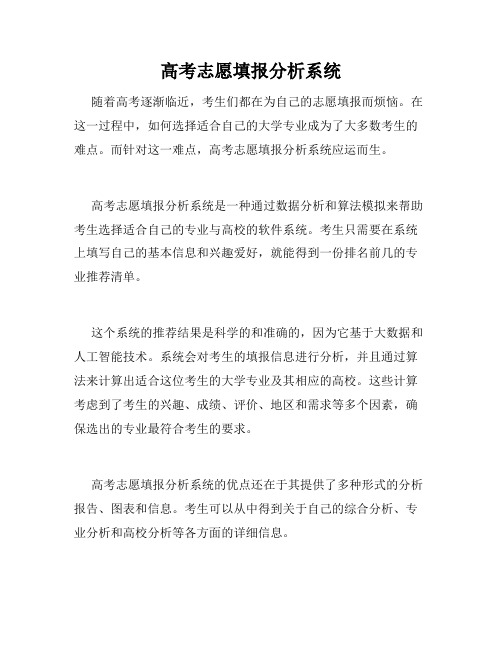 高考志愿填报分析系统

随着高考逐渐临近，考生们都在为自己的志愿填报而烦恼。在这一过程中，如何选择适合自己的大学专业成为了大多数考生的难点。而针对这一难点，高考志愿填报分析系统应运而生。

高考志愿填报分析系统是一种通过数据分析和算法模拟来帮助考生选择适合自己的专业与高校的软件系统。考生只需要在系统上填写自己的基本信息和兴趣爱好，就能得到一份排名前几的专业推荐清单。

这个系统的推荐结果是科学的和准确的，因为它基于大数据和人工智能技术。系统会对考生的填报信息进行分析，并且通过算法来计算出适合这位考生的大学专业及其相应的高校。这些计算考虑到了考生的兴趣、成绩、评价、地区和需求等多个因素，确保选出的专业最符合考生的要求。

高考志愿填报分析系统的优点还在于其提供了多种形式的分析报告、图表和信息。考生可以从中得到关于自己的综合分析、专业分析和高校分析等各方面的详细信息。